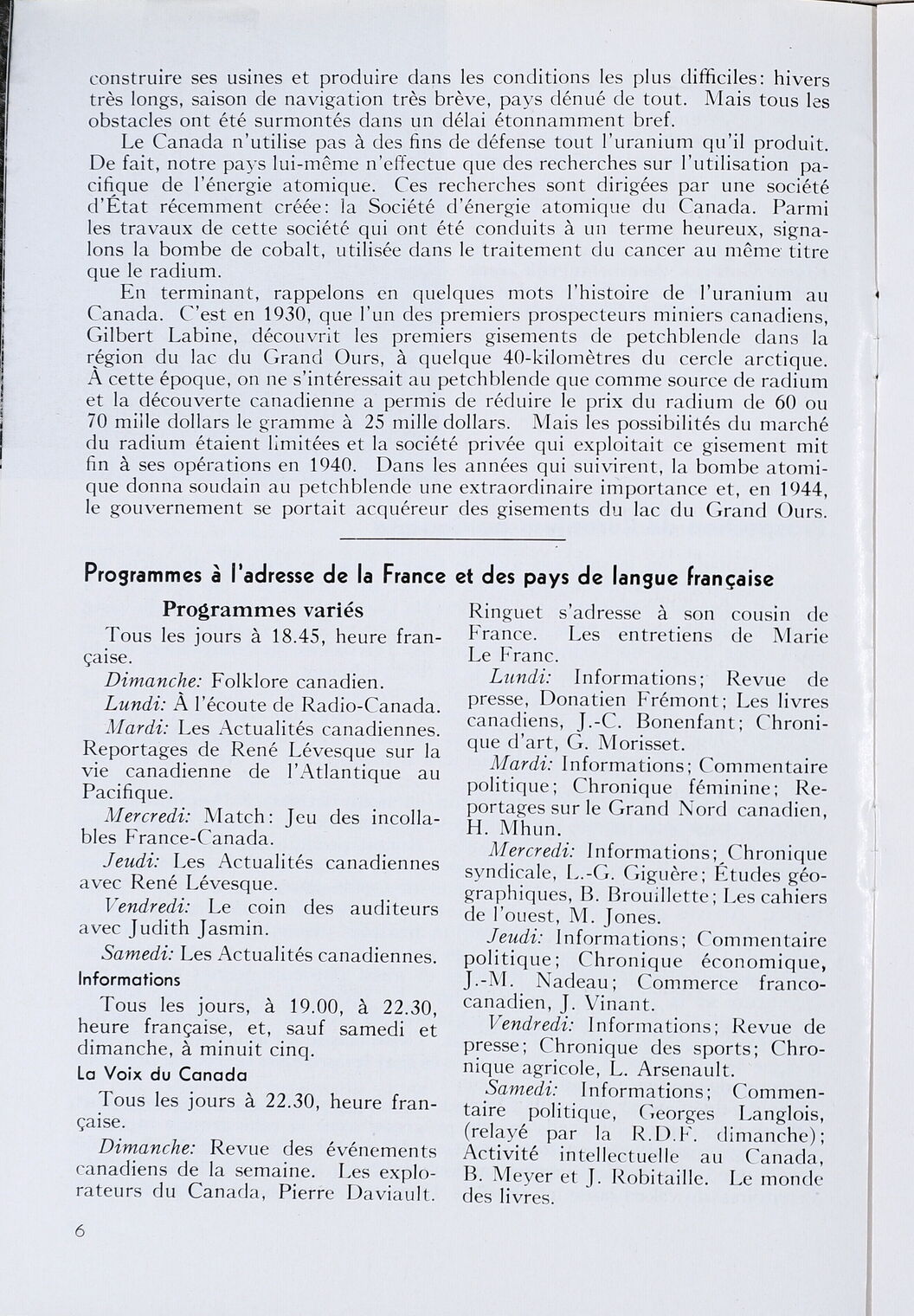 construire ses usines et produire dans les conditions les plus difficiles: hivers très longs, saison de navigation très brève, pays dénué de tout. Mais tous les obstacles ont été surmontés dans un délai étonnamment bref.

Le Canada n'utilise pas à des fins de défense tout l'uranium qu'il produit. De fait, notre pays lui-même n'effectue que des recherches sur l'utilisation pacifique de l'énergie atomique. Ces recherches sont dirigées par une société d'État récemment créée: la Société d'énergie atomique du Canada. Parmi les travaux de cette société qui ont été conduits à un terme heureux, signalons la bombe de cobalt, utilisée dans le traitement du cancer au même titre que le radium.

En terminant, rappelons en quelques mots l'histoire de l'uranium au Canada. C'est en 1930, que l'un des premiers prospecteurs miniers canadiens, Gilbert Labine, découvrit les premiers gisements de petchblende dans la région du lac du Grand Ours, à quelque 40-kilomètres du cercle arctique. À cette époque, on ne s'intéressait au petchblende que comme source de radium et la découverte canadienne a permis de réduire le prix du radium de 60 ou 70 mille dollars le gramme à 25 mille dollars. Mais les possibilités du marché du radium étaient limitées et la société privée qui exploitait ce gisement mit fin à ses opérations en 1940. Dans les années qui suivirent, la bombe atomique donna soudain au petchblende une extraordinaire importance et, en 1944, le gouvernement se portait acquéreur des gisements du lac du Grand Ours.

Programmes à l'adresse de la France et des pays de langue française

Programmes variés

Tous les jours à 18.45, heure française.

Dimanche: Folklore canadien.

Lundi: À l'écoute de Radio-Canada.

Mardi: Les Actualités canadiennes. Reportages de René Lévesque sur la vie canadienne de l'Atlantique au Pacifique.

Mercredi: Match: Jeu des incollables France-Canada.

Jeudi: Les Actualités canadiennes avec René Lévesque.

Vendredi: Le coin des auditeurs avec Judith Jasmin.

Samedi: Les Actualités canadiennes.

Informations

Tous les jours, à 19.00, à 22.30, heure française, et, sauf samedi et dimanche, à minuit cinq.

La Voix du Canada

Tous les jours à 22.30, heure française.

Dimanche: Revue des événements canadiens de la semaine. Les explorateurs du Canada, Pierre Daviault. Ringuet s'adresse à son cousin de France. Les entretiens de Marie Le Franc.

Lundi: Informations; Revue de presse, Donatien Frémont; Les livres canadiens, J.-C. Bonenfant; Chronique d'art, G. Morisset.

Mardi: Informations; Commentaire politique; Chronique féminine; Reportages sur le Grand Nord canadien, H. Mhun.

Mercredi: Informations; Chronique syndicale, L.-G. Giguère; Études géographiques, B. Brouillette; Les cahiers de l'ouest, M. Jones.

Jeudi: Informations; Commentaire politique; Chronique économique, J.-M. Nadeau; Commerce franco-canadien, J. Vinant.

Vendredi: Informations; Revue de presse; Chronique des sports; Chronique agricole, L. Arsenault.

Samedi: Informations; Commentaire politique, Georges Langlois, (relayé par la R.D.F. dimanche); Activité intellectuelle au Canada, B. Meyer et J. Robitaille. Le monde des livres.

6